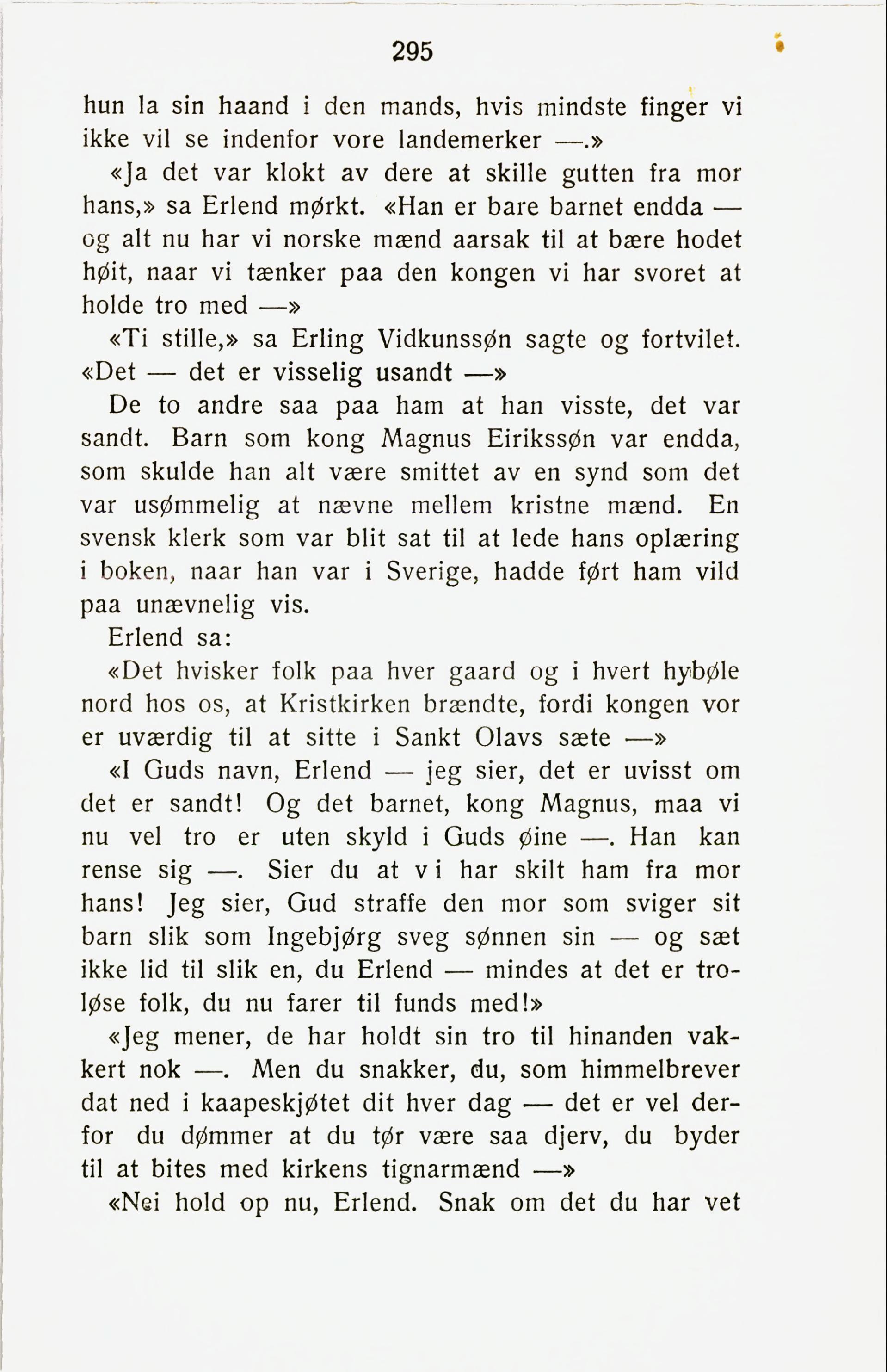 295

hun la sin haand i den mands, hvis mindste finger vi ikke vil se indenfor vore landemerker —.»

«Ja det var klokt av dere at skille gutten fra mor hans,» sa Erlend mørkt. «Han er bare barnet endda — og alt nu har vi norske mænd aarsak til at bære hodet høit, naar vi tænker paa den kongen vi har svoret at holde tro med —»

«Ti stille,» sa Erling Vidkunssøn sagte og fortvilet. «Det — det er visselig usandt —»

De to andre saa paa ham at han visste, det var sandt. Barn som kong Magnus Eirikssøn var endda, som skulde han alt være smittet av en synd som det var usømmelig at nævne mellem kristne mænd. En svensk klerk som var blit sat til at lede hans oplæring i boken, naar han var i Sverige, hadde ført ham vild paa unævnelig vis.

Erlend sa:

«Det hvisker folk paa hver gaard og i hvert hybøle nord hos os, at Kristkirken brændte, fordi kongen vor er uværdig til at sitte i Sankt Olavs sæte —»

«I Guds navn, Erlend — jeg sier, det er uvisst om det er sandt! Og det barnet, kong Magnus, maa vi nu vel tro er uten skyld i Guds øine —. Han kan rense sig —. Sier du at vi har skilt ham fra mor hans! Jeg sier, Gud straffe den mor som sviger sit barn slik som Ingebjørg sveg sønnen sin — og sæt ikke lid til slik en, du Erlend — mindes at det er troløse folk, du nu farer til funds med!»

«Jeg mener, de har holdt sin tro til hinanden vakkert nok —. Men du snakker, du, som himmelbrever dat ned i kaapeskjøtet dit hver dag — det er vel derfor du dømmer at du tør være saa djerv, du byder til at bites med kirkens tignarmænd —»

«Nei hold op nu, Erlend. Snak om det du har vet